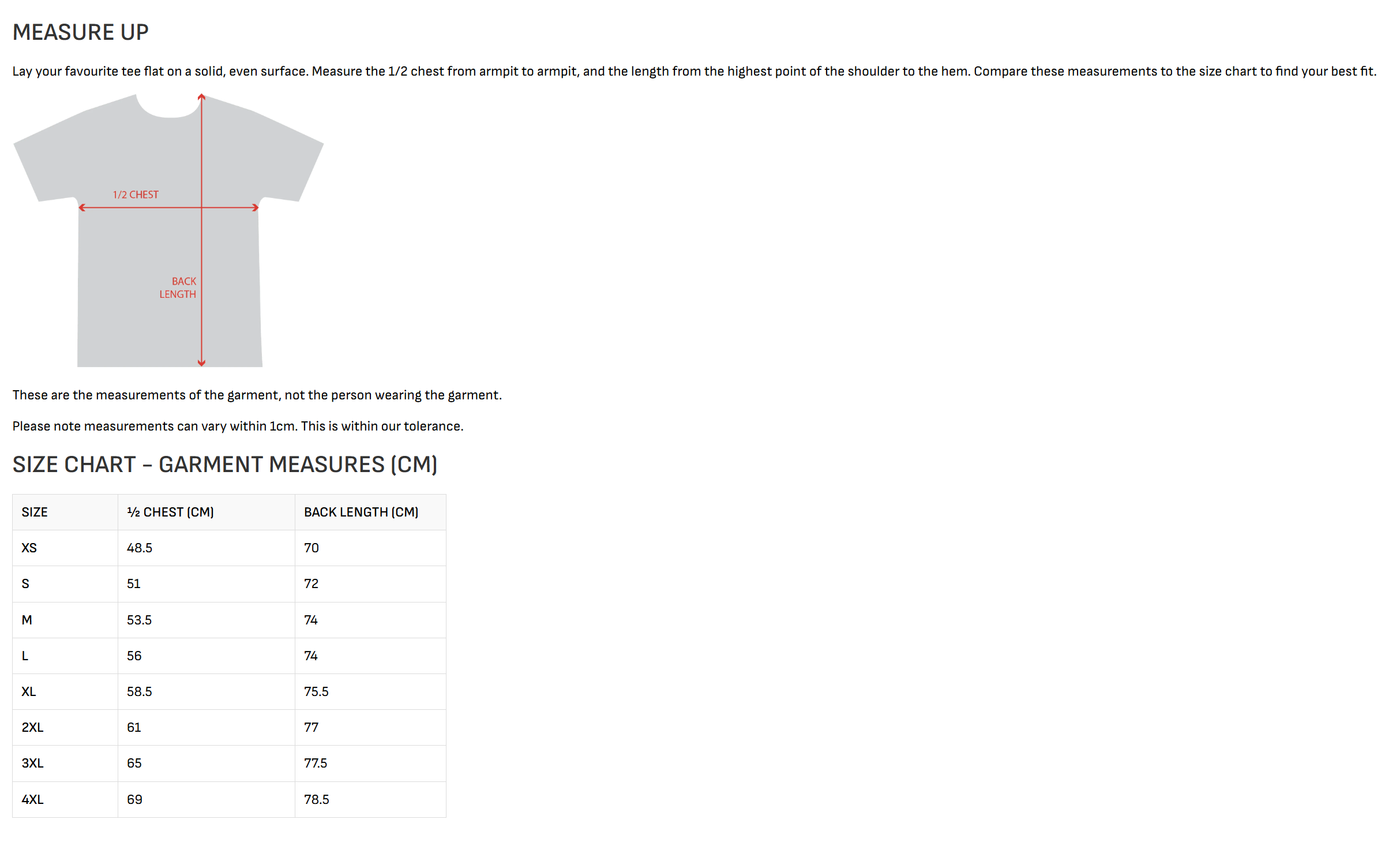 MEASURE UP

Lay your favourite tee flat on a solid, even surface. Measure the 1/2 chest from armpit to armpit, and the length from the highest point of the shoulder to the hem. Compare these measurements to the size chart to find your best fit.

1/2 CHEST

BACK LENGTH

These are the measurements of the garment, not the person wearing the garment.

Please note measurements can vary within 1cm. This is within our tolerance.

SIZE CHART – GARMENT MEASURES (CM)

| SIZE | ½ CHEST (CM) | BACK LENGTH (CM) |
|---|---|---|
| XS | 48.5 | 70 |
| S | 51 | 72 |
| M | 53.5 | 74 |
| L | 56 | 74 |
| XL | 58.5 | 75.5 |
| 2XL | 61 | 77 |
| 3XL | 65 | 77.5 |
| 4XL | 69 | 78.5 |